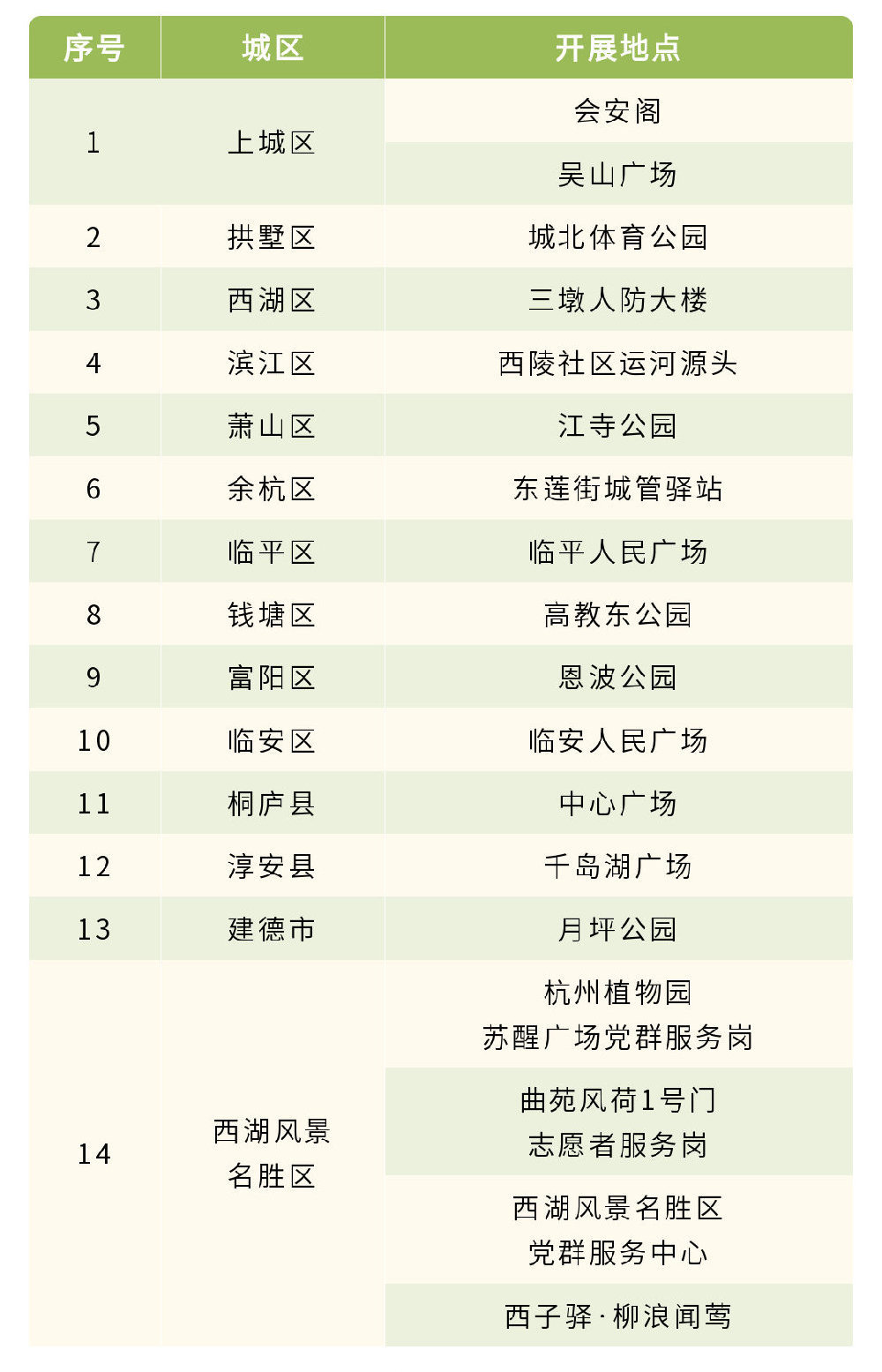 | 序号 | 城区 | 开展地点 |
|---|---|---|
| 1 | 上城区 | 会安阁 |
| | | 吴山广场 |
| 2 | 拱墅区 | 城北体育公园 |
| 3 | 西湖区 | 三墩人防大楼 |
| 4 | 滨江区 | 西陵社区运河源头 |
| 5 | 萧山区 | 江寺公园 |
| 6 | 余杭区 | 东莲街城管驿站 |
| 7 | 临平区 | 临平人民广场 |
| 8 | 钱塘区 | 高教东公园 |
| 9 | 富阳区 | 恩波公园 |
| 10 | 临安区 | 临安人民广场 |
| 11 | 桐庐县 | 中心广场 |
| 12 | 淳安县 | 千岛湖广场 |
| 13 | 建德市 | 月坪公园 |
| 14 | 西湖风景名胜区 | 杭州植物园 苏醒广场党群服务岗 |
| | | 曲苑风荷1号门 志愿者服务岗 |
| | | 西湖风景名胜区 党群服务中心 |
| | | 西子驿·柳浪闻莺 |